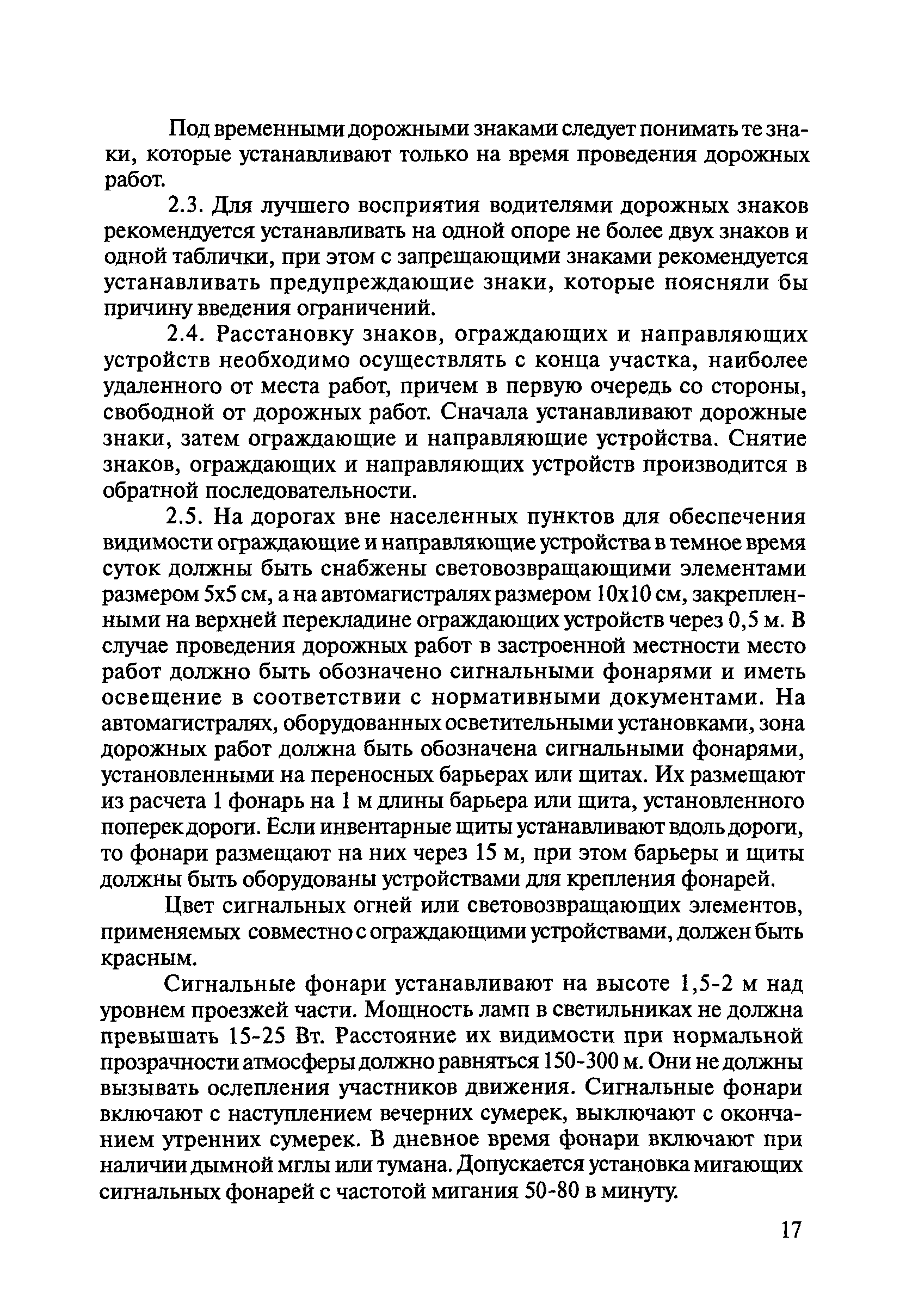 Под временными дорожными знаками следует понимать те знаки, которые устанавливают только на время проведения дорожных работ.

2.3. Для лучшего восприятия водителями дорожных знаков рекомендуется устанавливать на одной опоре не более двух знаков и одной таблички, при этом с запрещающими знаками рекомендуется устанавливать предупреждающие знаки, которые поясняли бы причину введения ограничений.

2.4. Расстановку знаков, ограждающих и направляющих устройств необходимо осуществлять с конца участка, наиболее удаленного от места работ, причем в первую очередь со стороны, свободной от дорожных работ. Сначала устанавливают дорожные знаки, затем ограждающие и направляющие устройства. Снятие знаков, ограждающих и направляющих устройств производится в обратной последовательности.

2.5. На дорогах вне населенных пунктов для обеспечения видимости ограждающие и направляющие устройства в темное время суток должны быть снабжены световозвращающими элементами размером 5х5 см, а на автомагистралях размером 10х10 см, закрепленными на верхней перекладине ограждающих устройств через 0,5 м. В случае проведения дорожных работ в застроенной местности место работ должно быть обозначено сигнальными фонарями и иметь освещение в соответствии с нормативными документами. На автомагистралях, оборудованных осветительными установками, зона дорожных работ должна быть обозначена сигнальными фонарями, установленными на переносных барьерах или щитах. Их размещают из расчета 1 фонарь на 1 м длины барьера или щита, установленного поперек дороги. Если инвентарные щиты устанавливают вдоль дороги, то фонари размещают на них через 15 м, при этом барьеры и щиты должны быть оборудованы устройствами для крепления фонарей.

Цвет сигнальных огней или световозвращающих элементов, применяемых совместно с ограждающими устройствами, должен быть красным.

Сигнальные фонари устанавливают на высоте 1,5-2 м над уровнем проезжей части. Мощность ламп в светильниках не должна превышать 15-25 Вт. Расстояние их видимости при нормальной прозрачности атмосферы должно равняться 150-300 м. Они не должны вызывать ослепления участников движения. Сигнальные фонари включают с наступлением вечерних сумерек, выключают с окончанием утренних сумерек. В дневное время фонари включают при наличии дымной мглы или тумана. Допускается установка мигающих сигнальных фонарей с частотой мигания 50-80 в минуту.

17